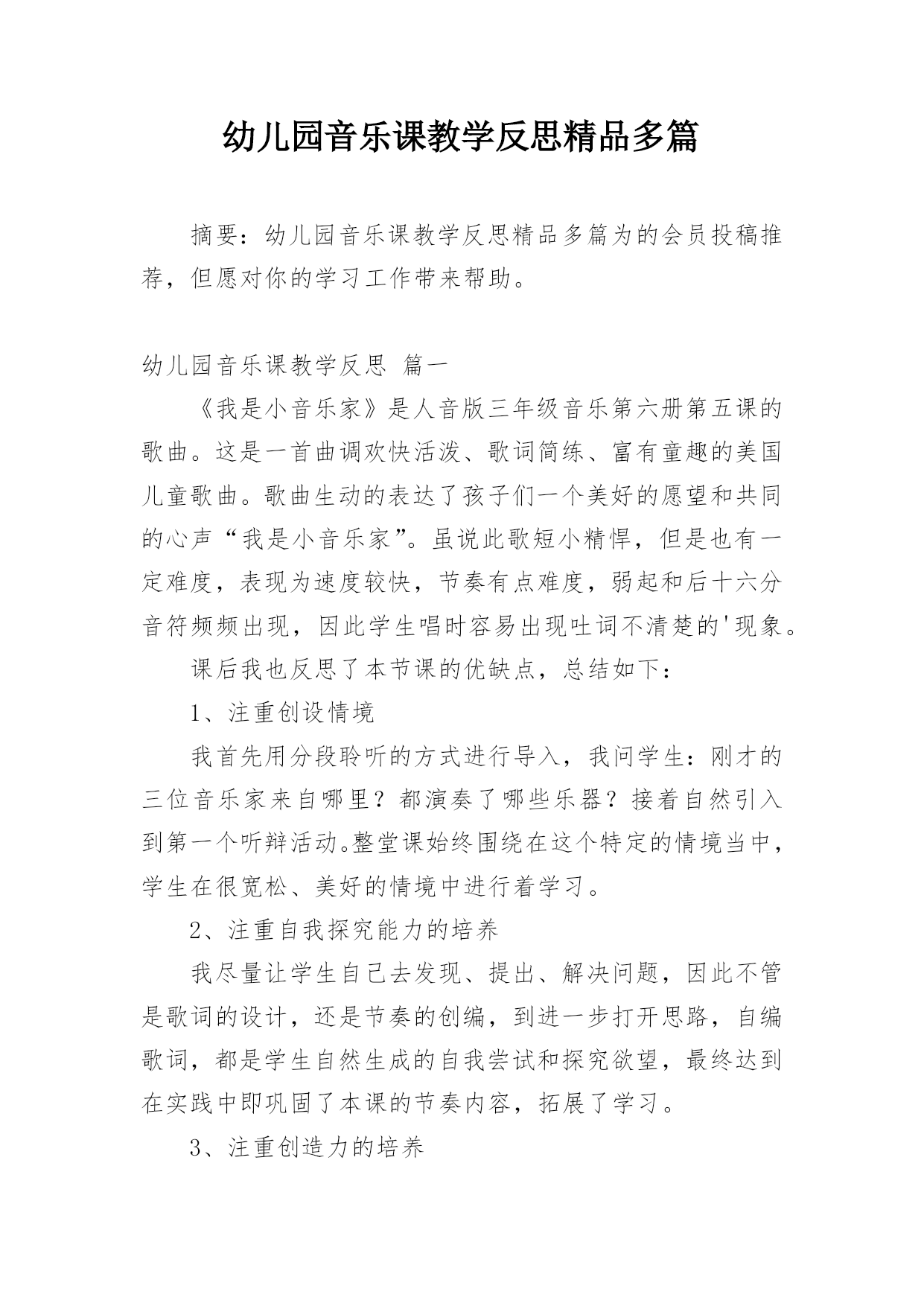 幼儿园音乐课教学反思精品多篇

摘要：幼儿园音乐课教学反思精品多篇为的会员投稿推荐，但愿对你的学习工作带来帮助。

幼儿园音乐课教学反思 篇一

《我是小音乐家》是人音版三年级音乐第六册第五课的歌曲。这是一首曲调欢快活泼、歌词简练、富有童趣的美国儿童歌曲。歌曲生动的表达了孩子们一个美好的愿望和共同的心声“我是小音乐家”。虽说此歌短小精悍，但是也有一定难度，表现为速度较快，节奏有点难度，弱起和后十六分音符频频出现，因此学生唱时容易出现吐词不清楚的'现象。

课后我也反思了本节课的优缺点，总结如下：

1、注重创设情境

我首先用分段聆听的方式进行导入，我问学生：刚才的三位音乐家来自哪里？都演奏了哪些乐器？接着自然引入到第一个听辩活动。整堂课始终围绕在这个特定的情境当中，学生在很宽松、美好的情境中进行着学习。

2、注重自我探究能力的培养

我尽量让学生自己去发现、提出、解决问题，因此不管是歌词的设计，还是节奏的创编，到进一步打开思路，自编歌词，都是学生自然生成的自我尝试和探究欲望，最终达到在实践中即巩固了本课的节奏内容，拓展了学习。

3、注重创造力的培养